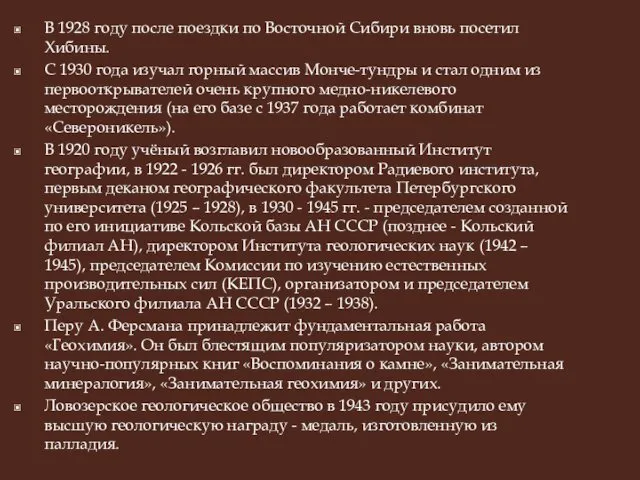 В 1928 году после поездки по Восточной Сибири вновь посетил Хибины.

С 1930 года изучал горный массив Монче-тундры и стал одним из первооткрывателей очень крупного медно-никелевого месторождения (на его базе с 1937 года работает комбинат «Североникель»).

В 1920 году учёный возглавил новообразованный Институт географии, в 1922 - 1926 гг. был директором Радиевого института, первым деканом географического факультета Петербургского университета (1925 – 1928), в 1930 - 1945 гг. - председателем созданной по его инициативе Кольской базы АН СССР (позднее - Кольский филиал АН), директором Института геологических наук (1942 – 1945), председателем Комиссии по изучению естественных производительных сил (КЕПС), организатором и председателем Уральского филиала АН СССР (1932 – 1938).

Перу А. Ферсмана принадлежит фундаментальная работа «Геохимия». Он был блестящим популяризатором науки, автором научно-популярных книг «Воспоминания о камне», «Занимательная минералогия», «Занимательная геохимия» и других.

Ловозерское геологическое общество в 1943 году присудило ему высшую геологическую награду - медаль, изготовленную из палладия.